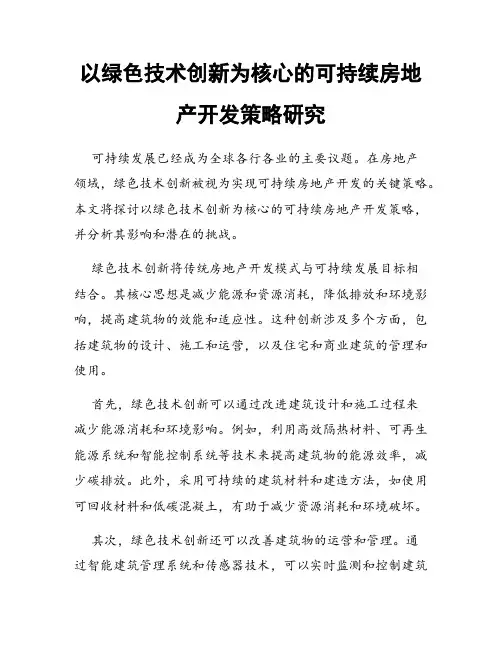 以绿色技术创新为核心的可持续房地产开发策略研究

可持续发展已经成为全球各行各业的主要议题。在房地产领域，绿色技术创新被视为实现可持续房地产开发的关键策略。本文将探讨以绿色技术创新为核心的可持续房地产开发策略，并分析其影响和潜在的挑战。

绿色技术创新将传统房地产开发模式与可持续发展目标相结合。其核心思想是减少能源和资源消耗，降低排放和环境影响，提高建筑物的效能和适应性。这种创新涉及多个方面，包括建筑物的设计、施工和运营，以及住宅和商业建筑的管理和使用。

首先，绿色技术创新可以通过改进建筑设计和施工过程来减少能源消耗和环境影响。例如，利用高效隔热材料、可再生能源系统和智能控制系统等技术来提高建筑物的能源效率，减少碳排放。此外，采用可持续的建筑材料和建造方法，如使用可回收材料和低碳混凝土，有助于减少资源消耗和环境破坏。

其次，绿色技术创新还可以改善建筑物的运营和管理。通过智能建筑管理系统和传感器技术，可以实时监测和控制建筑